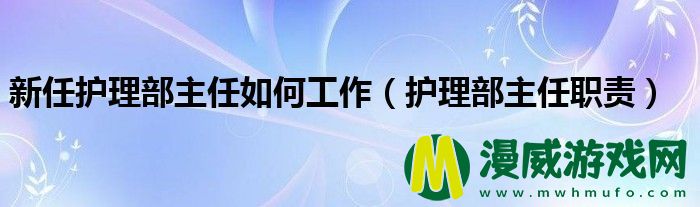 新任护理部主任如何工作（护理部主任职责）

M 漫威游戏网
www.mwhmufo.com